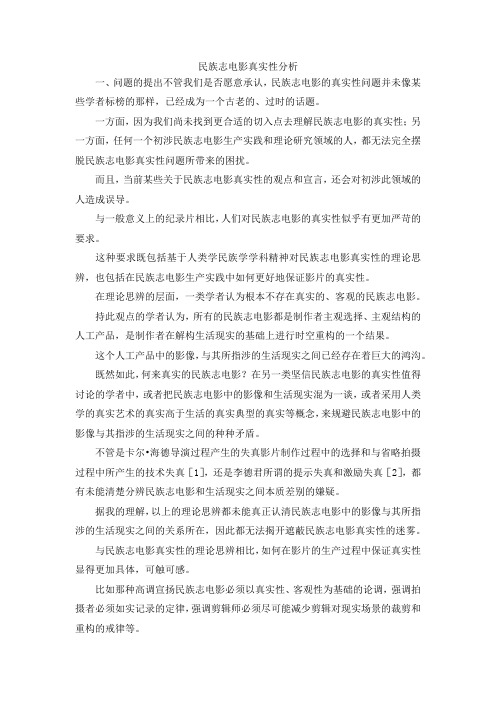 民族志电影真实性分析

一、问题的提出不管我们是否愿意承认，民族志电影的真实性问题并未像某些学者标榜的那样，已经成为一个古老的、过时的话题。

一方面，因为我们尚未找到更合适的切入点去理解民族志电影的真实性；另一方面，任何一个初涉民族志电影生产实践和理论研究领域的人，都无法完全摆脱民族志电影真实性问题所带来的困扰。

而且，当前某些关于民族志电影真实性的观点和宣言，还会对初涉此领域的人造成误导。

与一般意义上的纪录片相比，人们对民族志电影的真实性似乎有更加严苛的要求。

这种要求既包括基于人类学民族学学科精神对民族志电影真实性的理论思辨，也包括在民族志电影生产实践中如何更好地保证影片的真实性。

在理论思辨的层面，一类学者认为根本不存在真实的、客观的民族志电影。

持此观点的学者认为，所有的民族志电影都是制作者主观选择、主观结构的人工产品，是制作者在解构生活现实的基础上进行时空重构的一个结果。

这个人工产品中的影像，与其所指涉的生活现实之间已经存在着巨大的鸿沟。

既然如此，何来真实的民族志电影？在另一类坚信民族志电影的真实性值得讨论的学者中，或者把民族志电影中的影像和生活现实混为一谈，或者采用人类学的真实艺术的真实高于生活的真实典型的真实等概念，来规避民族志电影中的影像与其指涉的生活现实之间的种种矛盾。

不管是卡尔•海德导演过程产生的失真影片制作过程中的选择和与省略拍摄过程中所产生的技术失真［1］，还是李德君所谓的提示失真和激励失真［2］，都有未能清楚分辨民族志电影和生活现实之间本质差别的嫌疑。

据我的理解，以上的理论思辨都未能真正认清民族志电影中的影像与其所指涉的生活现实之间的关系所在，因此都无法揭开遮蔽民族志电影真实性的迷雾。

与民族志电影真实性的理论思辨相比，如何在影片的生产过程中保证真实性显得更加具体，可触可感。

比如那种高调宣扬民族志电影必须以真实性、客观性为基础的论调，强调拍摄者必须如实记录的定律，强调剪辑师必须尽可能减少剪辑对现实场景的裁剪和重构的戒律等。